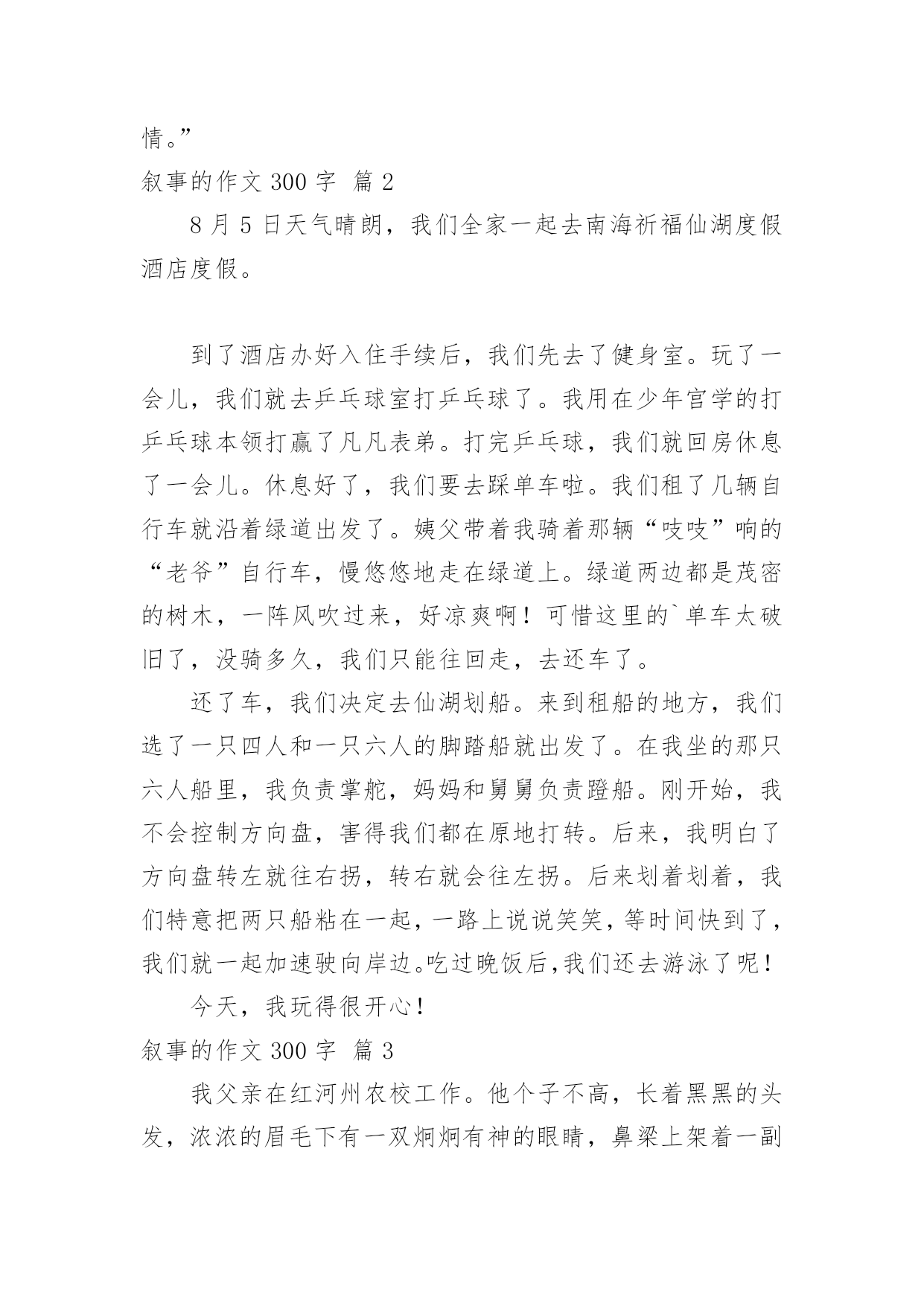 情。”

叙事的作文 300 字  篇 2

8 月 5 日天气晴朗，我们全家一起去南海祈福仙湖度假酒店度假。

到了酒店办好入住手续后，我们先去了健身室。玩了一会儿，我们就去乒乓球室打乒乓球了。我用在少年宫学的打乒乓球本领打赢了凡凡表弟。打完乒乓球，我们就回房休息了一会儿。休息好了，我们要去踩单车啦。我们租了几辆自行车就沿着绿道出发了。姨父带着我骑着那辆“吱吱”响的“老爷”自行车，慢悠悠地走在绿道上。绿道两边都是茂密的树木，一阵风吹过来，好凉爽啊！可惜这里的`单车太破旧了，没骑多久，我们只能往回走，去还车了。

还了车，我们决定去仙湖划船。来到租船的地方，我们选了一只四人和一只六人的脚踏船就出发了。在我坐的那只六人船里，我负责掌舵，妈妈和舅舅负责蹬船。刚开始，我不会控制方向盘，害得我们都在原地打转。后来，我明白了方向盘转左就往右拐，转右就会往左拐。后来划着划着，我们特意把两只船粘在一起，一路上说说笑笑，等时间快到了，我们就一起加速驶向岸边。吃过晚饭后，我们还去游泳了呢！

今天，我玩得很开心！

叙事的作文 300 字  篇 3

我父亲在红河州农校工作。他个子不高，长着黑黑的头发，浓浓的眉毛下有一双炯炯有神的眼睛，鼻梁上架着一副